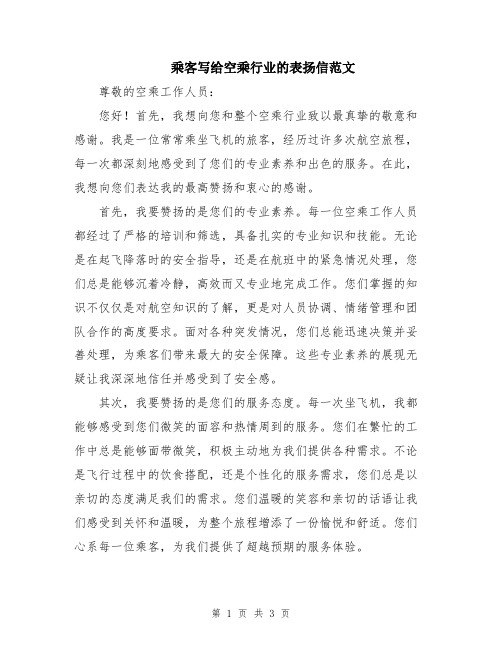 乘客写给空乘行业的表扬信范文

尊敬的空乘工作人员：

您好！首先，我想向您和整个空乘行业致以最真挚的敬意和感谢。我是一位常常乘坐飞机的旅客，经历过许多次航空旅程，每一次都深刻地感受到了您们的专业素养和出色的服务。在此，我想向您们表达我的最高赞扬和衷心的感谢。

首先，我要赞扬的是您们的专业素养。每一位空乘工作人员都经过了严格的培训和筛选，具备扎实的专业知识和技能。无论是在起飞降落时的安全指导，还是在航班中的紧急情况处理，您们总是能够沉着冷静，高效而又专业地完成工作。您们掌握的知识不仅仅是对航空知识的了解，更是对人员协调、情绪管理和团队合作的高度要求。面对各种突发情况，您们总能迅速决策并妥善处理，为乘客们带来最大的安全保障。这些专业素养的展现无疑让我深深地信任并感受到了安全感。

其次，我要赞扬的是您们的服务态度。每一次坐飞机，我都能够感受到您们微笑的面容和热情周到的服务。您们在繁忙的工作中总是能够面带微笑，积极主动地为我们提供各种需求。不论是飞行过程中的饮食搭配，还是个性化的服务需求，您们总是以亲切的态度满足我们的需求。您们温暖的笑容和亲切的话语让我们感受到关怀和温暖，为整个旅程增添了一份愉悦和舒适。您们心系每一位乘客，为我们提供了超越预期的服务体验。

第 1 页 共 3 页